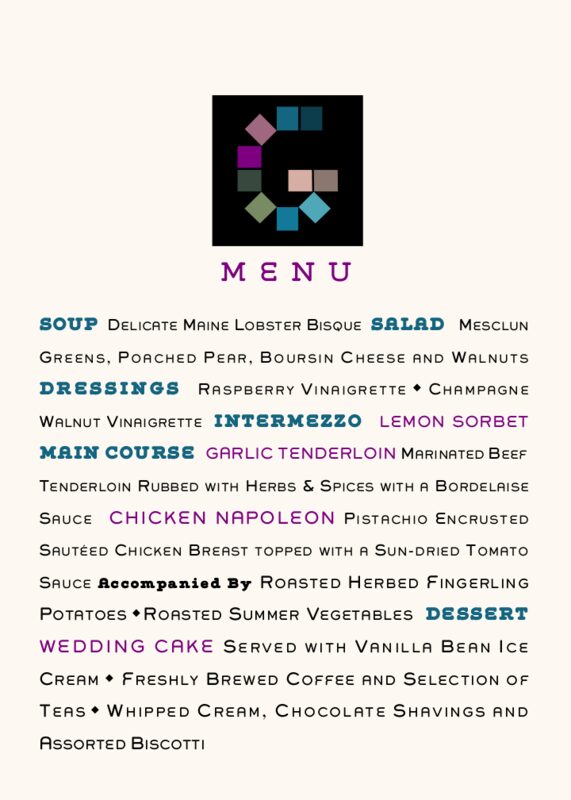 MENU

SOUP Delicate Maine Lobster Bisque SALAD Mesclun Greens, Poached Pear, Boursin Cheese and Walnuts DRESSINGS Raspberry Vinaigrette ◆ Champagne Walnut Vinaigrette INTERMEZZO LEMON SORBET MAIN COURSE GARLIC TENDERLOIN Marinated Beef Tenderloin Rubbed with Herbs & Spices with a Bordelaise Sauce CHICKEN NAPOLEON Pistachio Encrusted Sautéed Chicken Breast topped with a Sun-dried Tomato Sauce Accompanied By Roasted Herbed Fingerling Potatoes ◆ Roasted Summer Vegetables DESSERT WEDDING CAKE Served with Vanilla Bean Ice Cream ◆ Freshly Brewed Coffee and Selection of Teas ◆ Whipped Cream, Chocolate Shavings and Assorted Biscotti